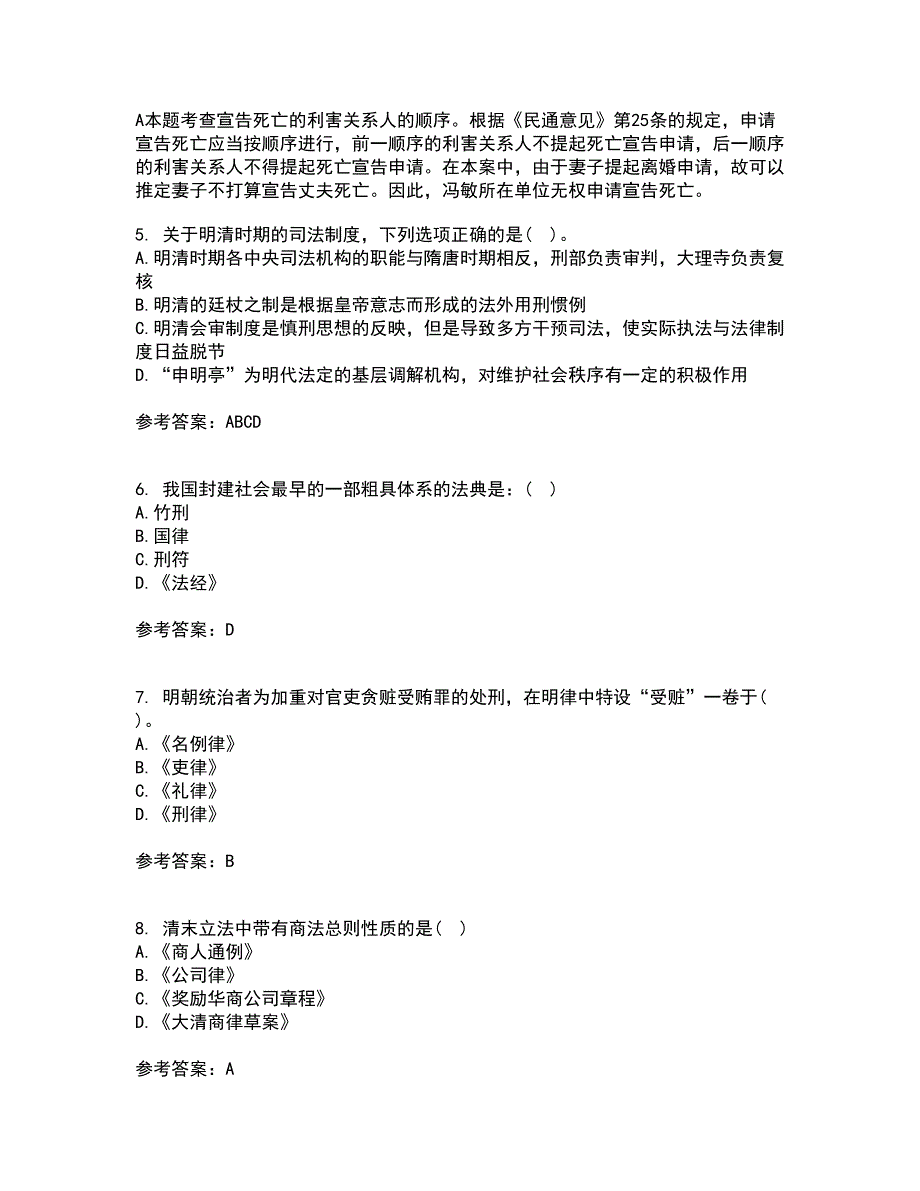 A本题考查宣告死亡的利害关系人的顺序。根据《民通意见》第25条的规定，申请宣告死亡应当按顺序进行，前一顺序的利害关系人不提起死亡宣告申请，后一顺序的利害关系人不得提起死亡宣告申请。在本案中，由于妻子提起离婚申请，故可以推定妻子不打算宣告丈夫死亡。因此，冯敏所在单位无权申请宣告死亡。

5. 关于明清时期的司法制度，下列选项正确的是（ ）。
A.明清时期各中央司法机构的职能与隋唐时期相反，刑部负责审判，大理寺负责复核
B.明清的廷杖之制是根据皇帝意志而形成的法外用刑惯例
C.明清会审制度是慎刑思想的反映，但是导致多方干预司法，使实际执法与法律制度日益脱节
D.“申明亭”为明代法定的基层调解机构，对维护社会秩序有一定的积极作用

参考答案：ABCD

6. 我国封建社会最早的一部粗具体系的法典是：（ ）
A.竹刑
B.国律
C.刑符
D.《法经》

参考答案：D

7. 明朝统治者为加重对官吏贪赃受贿罪的处刑，在明律中特设“受赃”一卷于（ ）。
A.《名例律》
B.《吏律》
C.《礼律》
D.《刑律》

参考答案：B

8. 清末立法中带有商法总则性质的是（ ）
A.《商人通例》
B.《公司律》
C.《奖励华商公司章程》
D.《大清商律草案》

参考答案：A